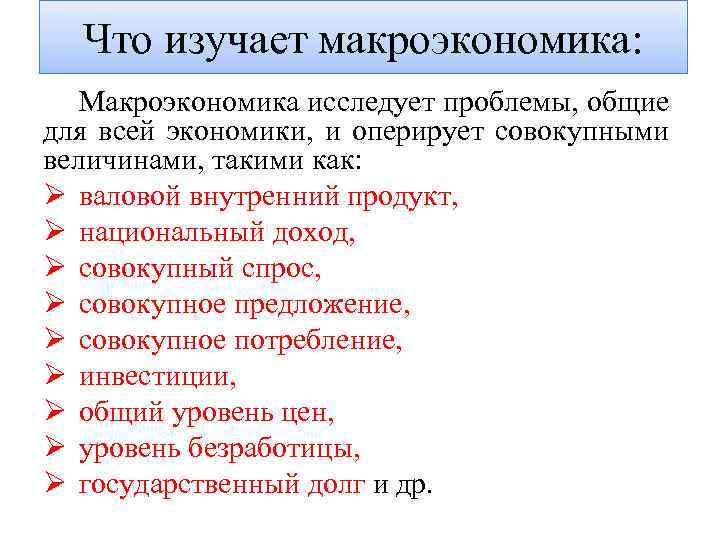 Что изучает макроэкономика:

Макроэкономика исследует проблемы, общие для всей экономики, и оперирует совокупными величинами, такими как:

➢ валовой внутренний продукт,
➢ национальный доход,
➢ совокупный спрос,
➢ совокупное предложение,
➢ совокупное потребление,
➢ инвестиции,
➢ общий уровень цен,
➢ уровень безработицы,
➢ государственный долг и др.